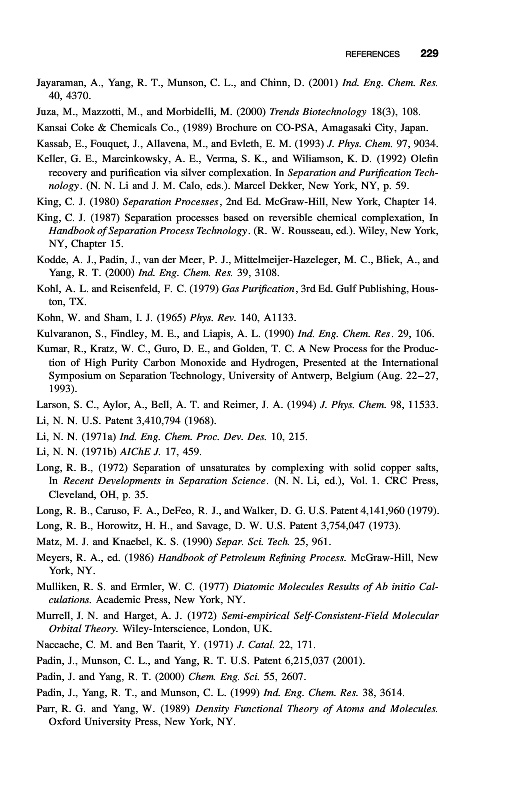 REFERENCES 229

Jayaraman, A., Yang, R. T., Munson, C. L., and Chinn, D. (2001) Ind. Eng. Chem. Res. 40, 4370.

Juza, M., Mazzotti, M., and Morbidelli, M. (2000) Trends Biotechnology 18(3), 108.

Kansai Coke & Chemicals Co., (1989) Brochure on CO-PSA, Amagasaki City, Japan.

Kassab, E., Fouquet, J., Allavena, M., and Evleth, E. M. (1993) J. Phys. Chem. 97, 9034.

Keller, G. E., Marcinkowsky, A. E., Verma, S. K., and Wiliamson, K. D. (1992) Olefin recovery and purification via silver complexation. In Separation and Purification Technology. (N. N. Li and J. M. Calo, eds.). Marcel Dekker, New York, NY, p. 59.

King, C. J. (1980) Separation Processes, 2nd Ed. McGraw-Hill, New York, Chapter 14.

King, C. J. (1987) Separation processes based on reversible chemical complexation, In Handbook of Separation Process Technology. (R. W. Rousseau, ed.). Wiley, New York, NY, Chapter 15.

Kodde, A. J., Padin, J., van der Meer, P. J., Mittelmeijer-Hazeleger, M. C., Bliek, A., and Yang, R. T. (2000) Ind. Eng. Chem. Res. 39, 3108.

Kohl, A. L. and Reisenfeld, F. C. (1979) Gas Purification, 3rd Ed. Gulf Publishing, Houston, TX.

Kohn, W. and Sham, I. J. (1965) Phys. Rev. 140, A1133.

Kulvaranon, S., Findley, M. E., and Liapis, A. L. (1990) Ind. Eng. Chem. Res. 29, 106.

Kumar, R., Kratz, W. C., Guro, D. E., and Golden, T. C. A New Process for the Production of High Purity Carbon Monoxide and Hydrogen, Presented at the International Symposium on Separation Technology, University of Antwerp, Belgium (Aug. 22–27, 1993).

Larson, S. C., Aylor, A., Bell, A. T. and Reimer, J. A. (1994) J. Phys. Chem. 98, 11533.

Li, N. N. U.S. Patent 3,410,794 (1968).

Li, N. N. (1971a) Ind. Eng. Chem. Proc. Dev. Des. 10, 215.

Li, N. N. (1971b) AIChE J. 17, 459.

Long, R. B., (1972) Separation of unsaturates by complexing with solid copper salts, In Recent Developments in Separation Science. (N. N. Li, ed.), Vol. 1. CRC Press, Cleveland, OH, p. 35.

Long, R. B., Caruso, F. A., DeFeo, R. J., and Walker, D. G. U.S. Patent 4,141,960 (1979).

Long, R. B., Horowitz, H. H., and Savage, D. W. U.S. Patent 3,754,047 (1973).

Matz, M. J. and Knaebel, K. S. (1990) Separ. Sci. Tech. 25, 961.

Meyers, R. A., ed. (1986) Handbook of Petroleum Refining Process. McGraw-Hill, New York, NY.

Mulliken, R. S. and Ermler, W. C. (1977) Diatomic Molecules Results of Ab initio Calculations. Academic Press, New York, NY.

Murrell, J. N. and Harget, A. J. (1972) Semi-empirical Self-Consistent-Field Molecular Orbital Theory. Wiley-Interscience, London, UK.

Naccache, C. M. and Ben Taarit, Y. (1971) J. Catal. 22, 171.

Padin, J., Munson, C. L., and Yang, R. T. U.S. Patent 6,215,037 (2001).

Padin, J. and Yang, R. T. (2000) Chem. Eng. Sci. 55, 2607.

Padin, J., Yang, R. T., and Munson, C. L. (1999) Ind. Eng. Chem. Res. 38, 3614.

Parr, R. G. and Yang, W. (1989) Density Functional Theory of Atoms and Molecules. Oxford University Press, New York, NY.